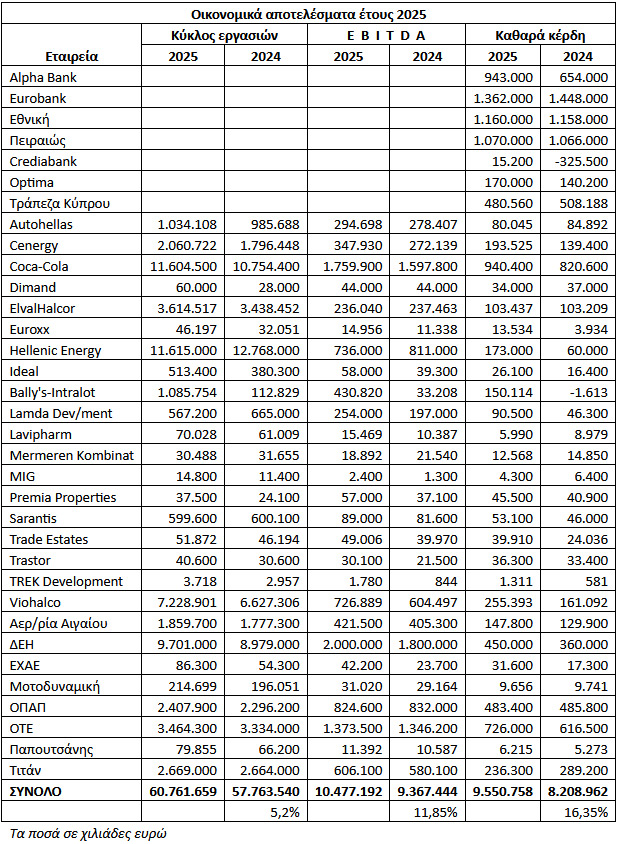 Οικονομικά αποτελέσματα έτους 2025

| Εταιρεία | Κύκλος εργασιών 2025 | Κύκλος εργασιών 2024 | E B I T D A 2025 | E B I T D A 2024 | Καθαρά κέρδη 2025 | Καθαρά κέρδη 2024 |
|---|---|---|---|---|---|---|
| Alpha Bank | | | | | 943.000 | 654.000 |
| Eurobank | | | | | 1.362.000 | 1.448.000 |
| Εθνική | | | | | 1.160.000 | 1.158.000 |
| Πειραιώς | | | | | 1.070.000 | 1.066.000 |
| Crediabank | | | | | 15.200 | -325.500 |
| Optima | | | | | 170.000 | 140.200 |
| Τράπεζα Κύπρου | | | | | 480.560 | 508.188 |
| Autohellas | 1.034.108 | 985.688 | 294.698 | 278.407 | 80.045 | 84.892 |
| Cenergy | 2.060.722 | 1.796.448 | 347.930 | 272.139 | 193.525 | 139.400 |
| Coca-Cola | 11.604.500 | 10.754.400 | 1.759.900 | 1.597.800 | 940.400 | 820.600 |
| Dimand | 60.000 | 28.000 | 44.000 | 44.000 | 34.000 | 37.000 |
| ElvalHalcor | 3.614.517 | 3.438.452 | 236.040 | 237.463 | 103.437 | 103.209 |
| Euroxx | 46.197 | 32.051 | 14.956 | 11.338 | 13.534 | 3.934 |
| Hellenic Energy | 11.615.000 | 12.768.000 | 736.000 | 811.000 | 173.000 | 60.000 |
| Ideal | 513.400 | 380.300 | 58.000 | 39.300 | 26.100 | 16.400 |
| Bally's-Intralot | 1.085.754 | 112.829 | 430.820 | 33.208 | 150.114 | -1.613 |
| Lamda Dev/ment | 567.200 | 665.000 | 254.000 | 197.000 | 90.500 | 46.300 |
| Lavipharm | 70.028 | 61.009 | 15.469 | 10.387 | 5.990 | 8.979 |
| Mermeren Kombinat | 30.488 | 31.655 | 18.892 | 21.540 | 12.568 | 14.850 |
| MIG | 14.800 | 11.400 | 2.400 | 1.300 | 4.300 | 6.400 |
| Premia Properties | 37.500 | 24.100 | 57.000 | 37.100 | 45.500 | 40.900 |
| Sarantis | 599.600 | 600.100 | 89.000 | 81.600 | 53.100 | 46.000 |
| Trade Estates | 51.872 | 46.194 | 49.006 | 39.970 | 39.910 | 24.036 |
| Trastor | 40.600 | 30.600 | 30.100 | 21.500 | 36.300 | 33.400 |
| TREK Development | 3.718 | 2.957 | 1.780 | 844 | 1.311 | 581 |
| Viohalco | 7.228.901 | 6.627.306 | 726.889 | 604.497 | 255.393 | 161.092 |
| Αερ/ρία Αιγαίου | 1.859.700 | 1.777.300 | 421.500 | 405.300 | 147.800 | 129.900 |
| ΔΕΗ | 9.701.000 | 8.979.000 | 2.000.000 | 1.800.000 | 450.000 | 360.000 |
| ΕΧΑΕ | 86.300 | 54.300 | 42.200 | 23.700 | 31.600 | 17.300 |
| Μοτοδυναμική | 214.699 | 196.051 | 31.020 | 29.164 | 9.656 | 9.741 |
| ΟΠΑΠ | 2.407.900 | 2.296.200 | 824.600 | 832.000 | 483.400 | 485.800 |
| ΟΤΕ | 3.464.300 | 3.334.000 | 1.373.500 | 1.346.200 | 726.000 | 616.500 |
| Παπουτσάνης | 79.855 | 66.200 | 11.392 | 10.587 | 6.215 | 5.273 |
| Τιτάν | 2.669.000 | 2.664.000 | 606.100 | 580.100 | 236.300 | 289.200 |
| ΣΥΝΟΛΟ | 60.761.659 | 57.763.540 | 10.477.192 | 9.367.444 | 9.550.758 | 8.208.962 |
| | | 5,2% | | 11,85% | | 16,35% |

Τα ποσά σε χιλιάδες ευρώ